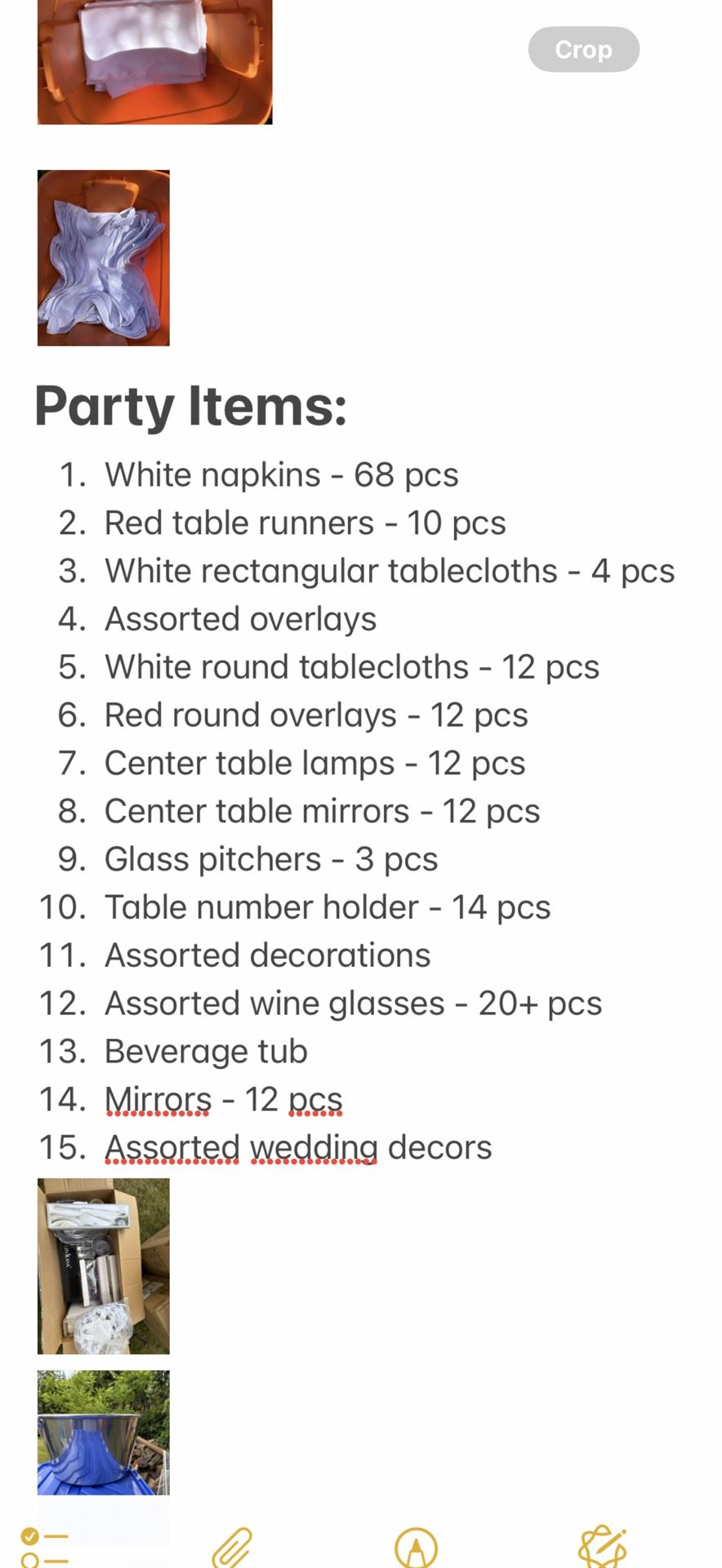 Crop

Party Items:

1. White napkins - 68 pcs
2. Red table runners - 10 pcs
3. White rectangular tablecloths - 4 pcs
4. Assorted overlays
5. White round tablecloths - 12 pcs
6. Red round overlays - 12 pcs
7. Center table lamps - 12 pcs
8. Center table mirrors - 12 pcs
9. Glass pitchers - 3 pcs
10. Table number holder - 14 pcs
11. Assorted decorations
12. Assorted wine glasses - 20+ pcs
13. Beverage tub
14. Mirrors - 12 pcs
15. Assorted wedding decors